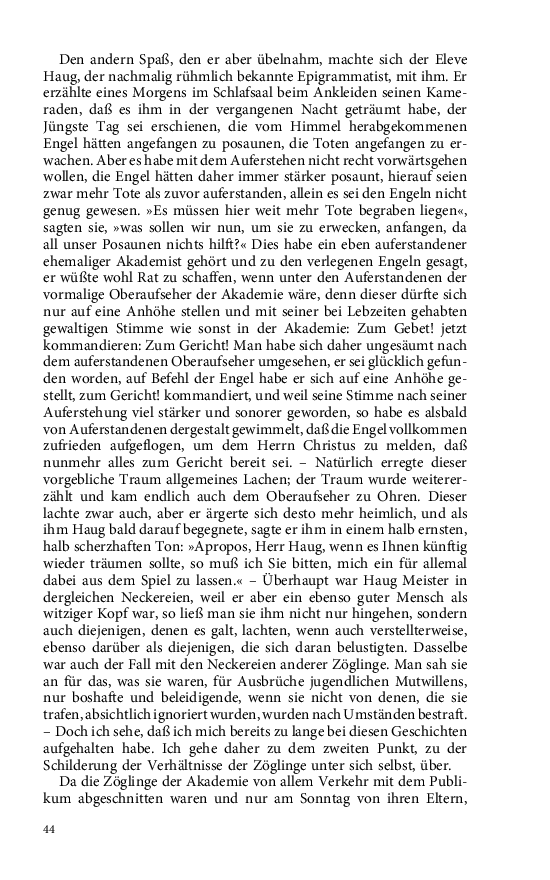 Den andern Spaß, den er aber übelnahm, machte sich der Eleve Haug, der nachmalig rühmlich bekannte Epigrammatist, mit ihm. Er erzählte eines Morgens im Schlafsaal beim Ankleiden seinen Kameraden, daß es ihm in der vergangenen Nacht geträumt habe, der Jüngste Tag sei erschienen, die vom Himmel herabgekommenen Engel hätten angefangen zu posaunen, die Toten angefangen zu erwachen. Aber es habe mit dem Auferstehen nicht recht vorwärtsgehen wollen, die Engel hätten daher immer stärker posaunt, hierauf seien zwar mehr Tote als zuvor auferstanden, allein es sei den Engeln nicht genug gewesen. »Es müssen hier weit mehr Tote begraben liegen«, sagten sie, »was sollen wir nun, um sie zu erwecken, anfangen, da all unser Posaunen nichts hilft?« Dies habe ein eben auferstandener ehemaliger Akademist gehört und zu den verlegenen Engeln gesagt, er wüßte wohl Rat zu schaffen, wenn unter den Auferstandenen der vormalige Oberaufseher der Akademie wäre, denn dieser dürfte sich nur auf eine Anhöhe stellen und mit seiner bei Lebzeiten gehabten gewaltigen Stimme wie sonst in der Akademie: Zum Gebet! jetzt kommandieren: Zum Gericht! Man habe sich daher ungesäumt nach dem auferstandenen Oberaufseher umgesehen, er sei glücklich gefunden worden, auf Befehl der Engel habe er sich auf eine Anhöhe gestellt, zum Gericht! kommandiert, und weil seine Stimme nach seiner Auferstehung viel stärker und sonorer geworden, so habe es alsbald von Auferstandenen dergestalt gewimmelt, daß die Engel vollkommen zufrieden aufgeflogen, um dem Herrn Christus zu melden, daß nunmehr alles zum Gericht bereit sei. – Natürlich erregte dieser vorgebliche Traum allgemeines Lachen; der Traum wurde weitererzählt und kam endlich auch dem Oberaufseher zu Ohren. Dieser lachte zwar auch, aber er ärgerte sich desto mehr heimlich, und als ihm Haug bald darauf begegnete, sagte er ihm in einem halb ernsten, halb scherzhaften Ton: »Apropos, Herr Haug, wenn es Ihnen künftig wieder träumen sollte, so muß ich Sie bitten, mich ein für allemal dabei aus dem Spiel zu lassen.« – Überhaupt war Haug Meister in dergleichen Neckereien, weil er aber ein ebenso guter Mensch als witziger Kopf war, so ließ man sie ihm nicht nur hingehen, sondern auch diejenigen, denen es galt, lachten, wenn auch verstellterweise, ebenso darüber als diejenigen, die sich daran belustigten. Dasselbe war auch der Fall mit den Neckereien anderer Zöglinge. Man sah sie an für das, was sie waren, für Ausbrüche jugendlichen Mutwillens, nur boshafte und beleidigende, wenn sie nicht von denen, die sie trafen, absichtlich ignoriert wurden, wurden nach Umständen bestraft. – Doch ich sehe, daß ich mich bereits zu lange bei diesen Geschichten aufgehalten habe. Ich gehe daher zu dem zweiten Punkt, zu der Schilderung der Verhältnisse der Zöglinge unter sich selbst, über.

Da die Zöglinge der Akademie von allem Verkehr mit dem Publikum abgeschnitten waren und nur am Sonntag von ihren Eltern,

44